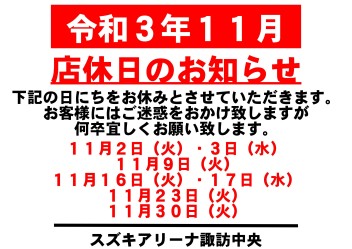 令和３年１１月

店休日のお知らせ

下記の日にちをお休みとさせていただきます。
お客様にはご迷惑をおかけ致しますが
何卒宜しくお願い致します。

１１月２日（火）・３日（水）
１１月９日（火）
１１月１６日（火）・１７日（水）
１１月２３日（火）
１１月３０日（火）

スズキアリーナ諏訪中央